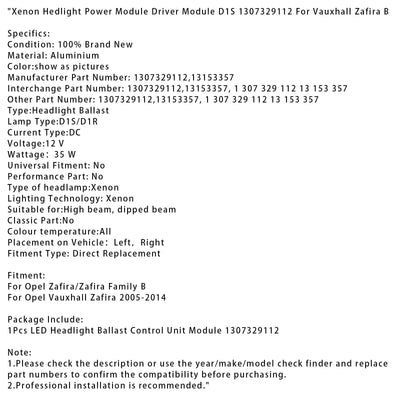 "Xenon Hedlight Power Module Driver Module D1S 1307329112 For Vauxhall Zafira B

Specifics:
Condition: 100% Brand New
Material: Aluminium
Color:show as pictures
Manufacturer Part Number: 1307329112,13153357
Interchange Part Number: 1307329112,13153357, 1 307 329 112 13 153 357
Other Part Number: 1307329112,13153357, 1 307 329 112 13 153 357
Type:Headlight Ballast
Lamp Type:D1S/D1R
Current Type:DC
Voltage:12 V
Wattage: 35 W
Universal Fitment: No
Performance Part: No
Type of headlamp:Xenon
Lighting Technology: Xenon
Suitable for:High beam, dipped beam
Classic Part:No
Colour temperature:All
Placement on Vehicle: Left, Right
Fitment Type: Direct Replacement

Fitment:
For Opel Zafira/Zafira Family B
For Opel Vauxhall Zafira 2005-2014

Package Include:
1Pcs LED Headlight Ballast Control Unit Module 1307329112

Note:
1.Please check the description or use the year/make/model check finder and replace part numbers to confirm the compatibility before purchasing.
2.Professional installation is recommended."